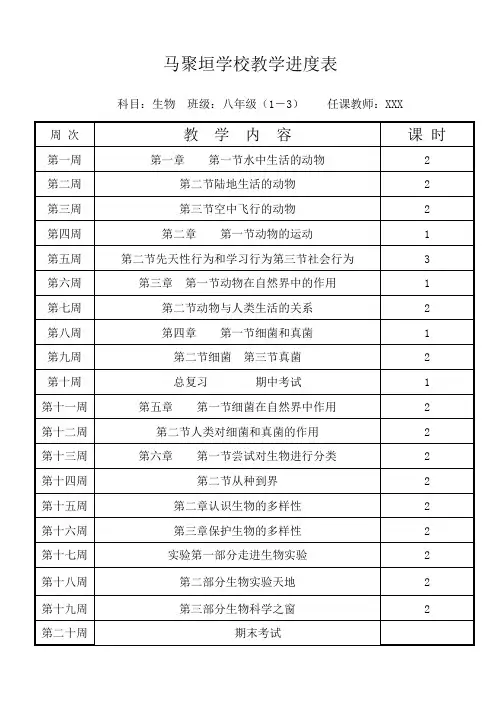 马聚垣学校教学进度表

科目：生物　班级：八年级（1－3）　任课教师：XXX

| 周 次 | 教 学 内 容 | 课 时 |
|---|---|---|
| 第一周 | 第一章　第一节水中生活的动物 | 2 |
| 第二周 | 第二节陆地生活的动物 | 2 |
| 第三周 | 第三节空中飞行的动物 | 2 |
| 第四周 | 第二章　第一节动物的运动 | 1 |
| 第五周 | 第二节先天性行为和学习行为第三节社会行为 | 3 |
| 第六周 | 第三章　第一节动物在自然界中的作用 | 1 |
| 第七周 | 第二节动物与人类生活的关系 | 2 |
| 第八周 | 第四章　第一节细菌和真菌 | 1 |
| 第九周 | 第二节细菌　第三节真菌 | 2 |
| 第十周 | 总复习　期中考试 | 1 |
| 第十一周 | 第五章　第一节细菌在自然界中作用 | 2 |
| 第十二周 | 第二节人类对细菌和真菌的作用 | 2 |
| 第十三周 | 第六章　第一节尝试对生物进行分类 | 2 |
| 第十四周 | 第二节从种到界 | 2 |
| 第十五周 | 第二章认识生物的多样性 | 2 |
| 第十六周 | 第三章保护生物的多样性 | 2 |
| 第十七周 | 实验第一部分走进生物实验 | 2 |
| 第十八周 | 第二部分生物实验天地 | 2 |
| 第十九周 | 第三部分生物科学之窗 | 2 |
| 第二十周 | 期末考试 | |